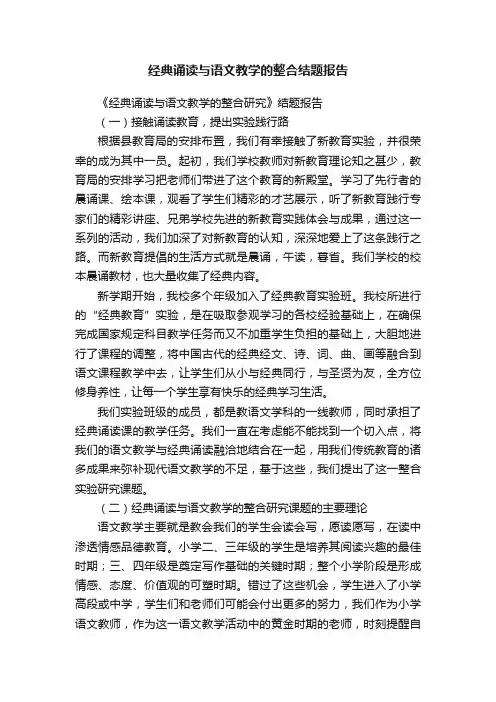 经典诵读与语文教学的整合结题报告

《经典诵读与语文教学的整合研究》结题报告

（一）接触诵读教育，提出实验践行路

根据县教育局的安排布置，我们有幸接触了新教育实验，并很荣幸的成为其中一员。起初，我们学校教师对新教育理论知之甚少，教育局的安排学习把老师们带进了这个教育的新殿堂。学习了先行者的晨诵课、绘本课，观看了学生们精彩的才艺展示，听了新教育践行专家们的精彩讲座、兄弟学校先进的新教育实践体会与成果，通过这一系列的活动，我们加深了对新教育的认知，深深地爱上了这条践行之路。而新教育提倡的生活方式就是晨诵，午读，暮省。我们学校的校本晨诵教材，也大量收集了经典内容。

新学期开始，我校多个年级加入了经典教育实验班。我校所进行的“经典教育”实验，是在吸取参观学习的各校经验基础上，在确保完成国家规定科目教学任务而又不加重学生负担的基础上，大胆地进行了课程的调整，将中国古代的经典经文、诗、词、曲、画等融合到语文课程教学中去，让学生们从小与经典同行，与圣贤为友，全方位修身养性，让每一个学生享有快乐的经典学习生活。

我们实验班级的成员，都是教语文学科的一线教师，同时承担了经典诵读课的教学任务。我们一直在考虑能不能找到一个切入点，将我们的语文教学与经典诵读融洽地结合在一起，用我们传统教育的诸多成果来弥补现代语文教学的不足，基于这些，我们提出了这一整合实验研究课题。

（二）经典诵读与语文教学的整合研究课题的主要理论

语文教学主要就是教会我们的学生会读会写，愿读愿写，在读中渗透情感品德教育。小学二、三年级的学生是培养其阅读兴趣的最佳时期；三、四年级是奠定写作基础的关键时期；整个小学阶段是形成情感、态度、价值观的可塑时期。错过了这些机会，学生进入了小学高段或中学，学生们和老师们可能会付出更多的努力，我们作为小学语文教师，作为这一语文教学活动中的黄金时期的老师，时刻提醒自